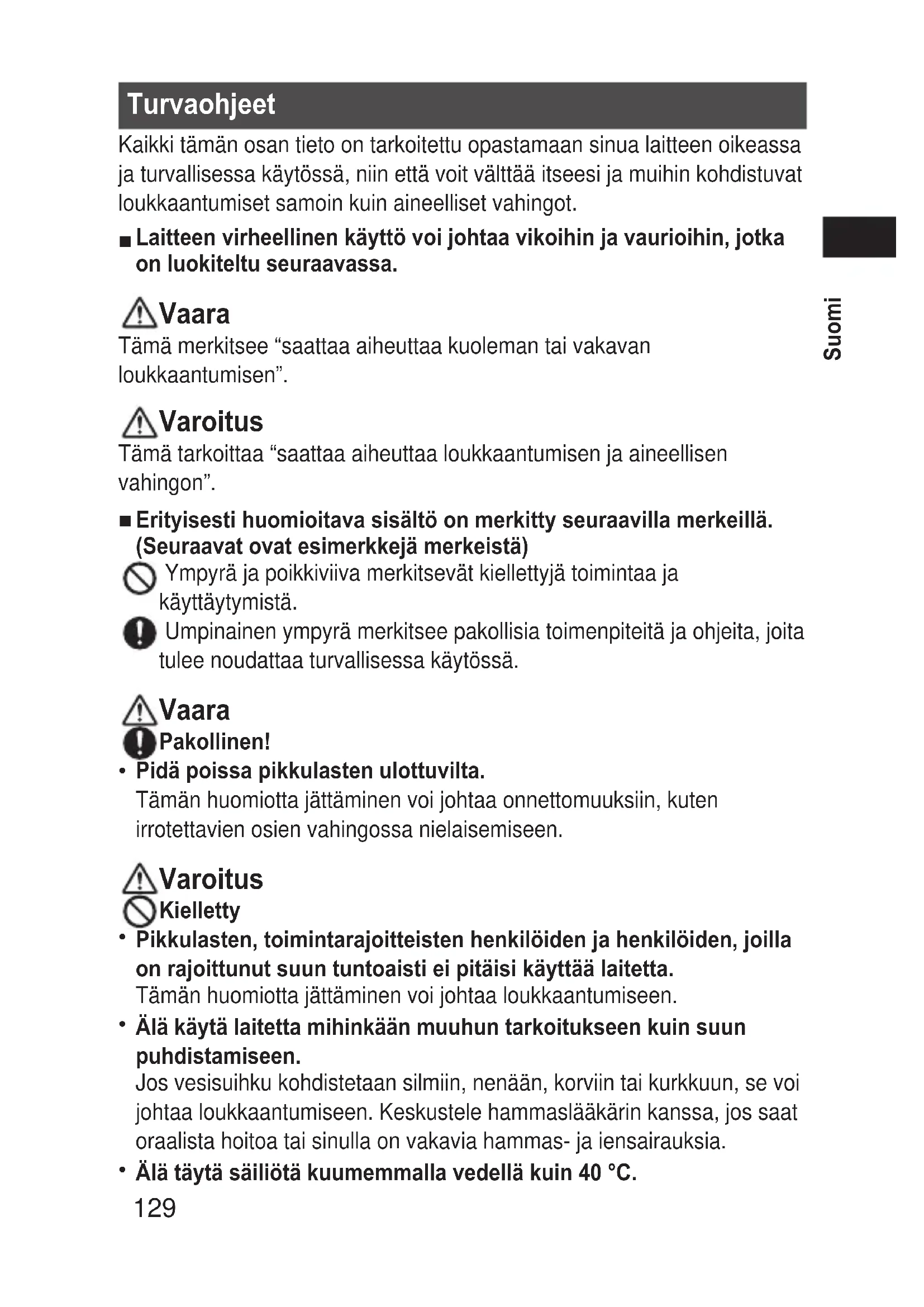 Turvaohjeet

Kaikki tämän osan tieto on tarkoitettu opastamaan sinua laitteen oikeassa ja turvallisessa käytössä, niin että voit välttää itseesi ja muihin kohdistuvat loukkaantumiset samoin kuin aineelliset vahingot.

■ Laitteen virheellinen käyttö voi johtaa vikoihin ja vaurioihin, jotka on luokiteltu seuraavassa.

Suomi

Vaara

Tämä merkitsee “saattaa aiheuttaa kuoleman tai vakavan loukkaantumisen”.

Varoitus

Tämä tarkoittaa “saattaa aiheuttaa loukkaantumisen ja aineellisen vahingon”.

■ Erityisesti huomioitava sisältö on merkitty seuraavilla merkeillä. (Seuraavat ovat esimerkkejä merkeistä)

Ympyrä ja poikkiviiva merkitsevät kiellettyjä toimintaa ja käyttäytymistä.

Umpinainen ympyrä merkitsee pakollisia toimenpiteitä ja ohjeita, joita tulee noudattaa turvallisessa käytössä.

Vaara

Pakollinen!

• Pidä poissa pikkulasten ulottuvilta.
Tämän huomiotta jättäminen voi johtaa onnettomuuksiin, kuten irrotettavien osien vahingossa nielaisemiseen.

Varoitus

Kielletty

• Pikkulasten, toimintarajoitteisten henkilöiden ja henkilöiden, joilla on rajoittunut suun tuntoaisti ei pitäisi käyttää laitetta.
Tämän huomiotta jättäminen voi johtaa loukkaantumiseen.

• Älä käytä laitetta mihinkään muuhun tarkoitukseen kuin suun puhdistamiseen.
Jos vesisuihku kohdistetaan silmiin, nenään, korviin tai kurkkuun, se voi johtaa loukkaantumiseen. Keskustele hammaslääkärin kanssa, jos saat oraalista hoitoa tai sinulla on vakavia hammas- ja iensairauksia.

• Älä täytä säiliötä kuumemmalla vedellä kuin 40 °C.

129